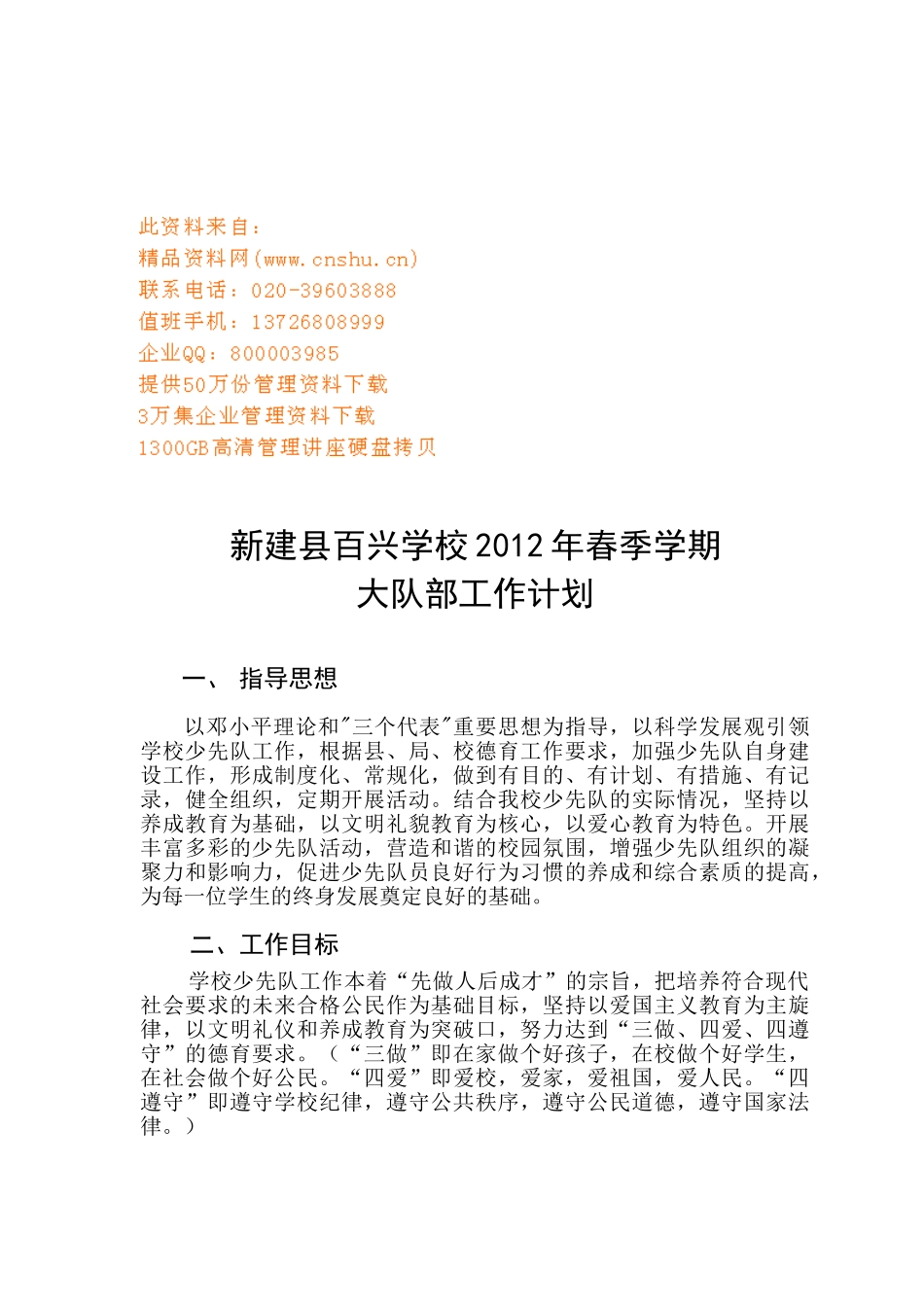 此资料来自：
精品资料网(www.cnshu.cn)
联系电话：020-39603888
值班手机：13726808999
企业QQ：800003985
提供50万份管理资料下载
3万集企业管理资料下载
1300GB高清管理讲座硬盘拷贝

新建县百兴学校2012年春季学期
大队部工作计划

一、 指导思想

以邓小平理论和"三个代表"重要思想为指导，以科学发展观引领学校少先队工作，根据县、局、校德育工作要求，加强少先队自身建设工作，形成制度化、常规化，做到有目的、有计划、有措施、有记录，健全组织，定期开展活动。结合我校少先队的实际情况，坚持以养成教育为基础，以文明礼貌教育为核心，以爱心教育为特色。开展丰富多彩的少先队活动，营造和谐的校园氛围，增强少先队组织的凝聚力和影响力，促进少先队员良好行为习惯的养成和综合素质的提高，为每一位学生的终身发展奠定良好的基础。

二、工作目标

学校少先队工作本着“先做人后成才”的宗旨，把培养符合现代社会要求的未来合格公民作为基础目标，坚持以爱国主义教育为主旋律，以文明礼仪和养成教育为突破口，努力达到“三做、四爱、四遵守”的德育要求。（“三做”即在家做个好孩子，在校做个好学生，在社会做个好公民。“四爱”即爱校，爱家，爱祖国，爱人民。“四遵守”即遵守学校纪律，遵守公共秩序，遵守公民道德，遵守国家法律。）